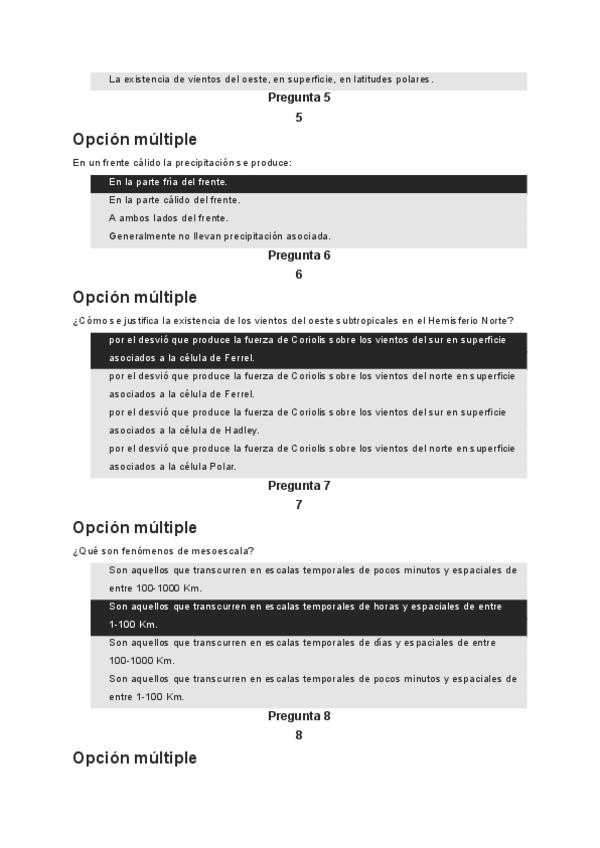 La existencia de vientos del oeste, en superficie, en latitudes polares.

Pregunta 5
5

Opción múltiple

En un frente cálido la precipitación se produce:

En la parte fría del frente.
En la parte cálido del frente.
A ambos lados del frente.
Generalmente no llevan precipitación asociada.

Pregunta 6
6

Opción múltiple

¿Cómo se justifica la existencia de los vientos del oeste subtropicales en el Hemisferio Norte?

por el desvió que produce la fuerza de Coriolis sobre los vientos del sur en superficie asociados a la célula de Ferrel.
por el desvió que produce la fuerza de Coriolis sobre los vientos del norte en superficie asociados a la célula de Ferrel.
por el desvió que produce la fuerza de Coriolis sobre los vientos del sur en superficie asociados a la célula de Hadley.
por el desvió que produce la fuerza de Coriolis sobre los vientos del norte en superficie asociados a la célula Polar.

Pregunta 7
7

Opción múltiple

¿Qué son fenómenos de mesoescala?

Son aquellos que transcurren en escalas temporales de pocos minutos y espaciales de entre 100-1000 Km.
Son aquellos que transcurren en escalas temporales de horas y espaciales de entre 1-100 Km.
Son aquellos que transcurren en escalas temporales de días y espaciales de entre 100-1000 Km.
Son aquellos que transcurren en escalas temporales de pocos minutos y espaciales de entre 1-100 Km.

Pregunta 8
8

Opción múltiple